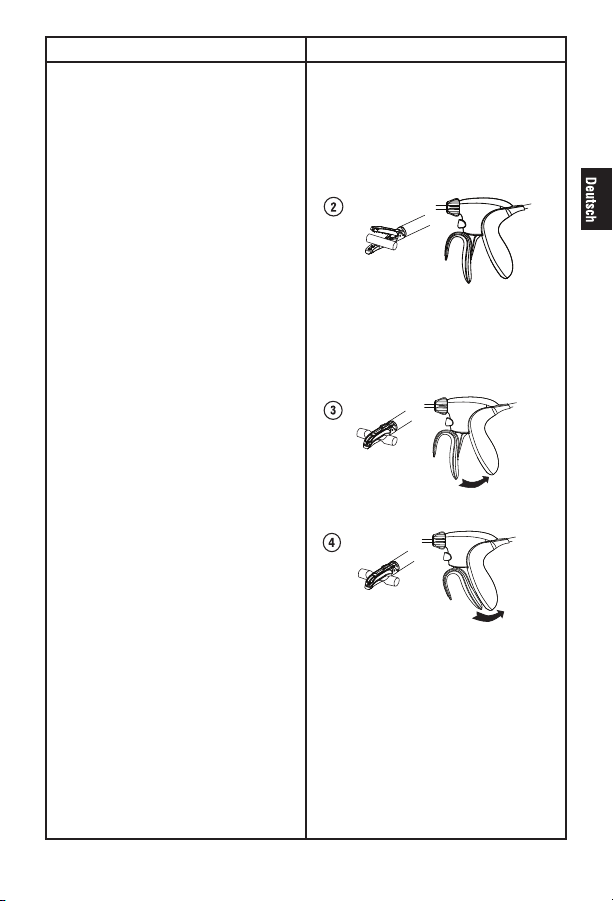 Deutsch

2

3

4